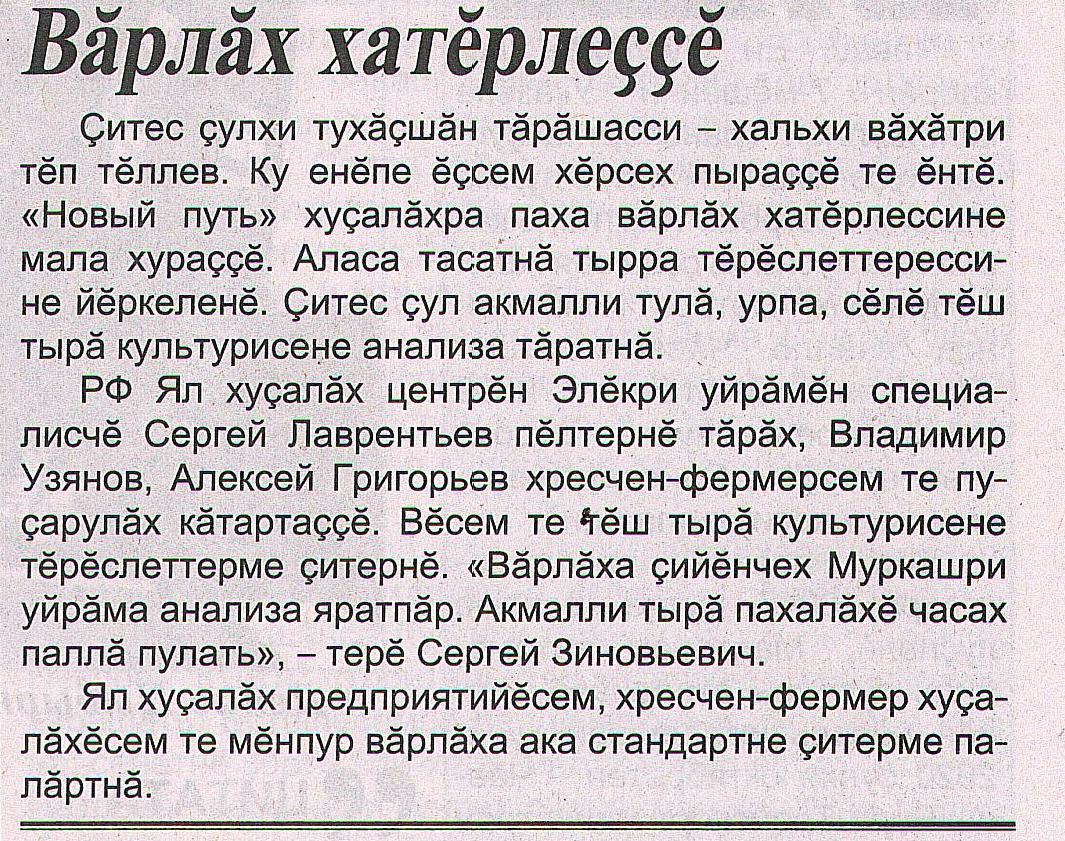 Вăрлăх хатĕрлеççĕ

Çитес çулхи тухăçшăн тăрăшасси – хальхи вăхăтри тĕп тĕллев. Ку енĕпе ĕçсем хĕрсех пыраççĕ те ĕнтĕ. «Новый путь» хуçалăхра паха вăрлăх хатĕрлессине мала хураççĕ. Аласа тасатнă тырра тĕрĕслеттерессине йĕркеленĕ. Çитес çул акмалли тулă, урпа, сĕлĕ тĕш тырă культурисене анализа тăратнă.

РФ Ял хуçалăх центрĕн Элĕкри уйрăмĕн специалисчĕ Сергей Лаврентьев пĕлтернĕ тăрăх, Владимир Узянов, Алексей Григорьев хресчен-фермерсем те пуçарулăх кăтартаççĕ. Вĕсем те тĕш тырă культурисене тĕрĕслеттерме çитернĕ. «Вăрлăха çийĕнчех Муркашри уйрăма анализа яратпăр. Акмалли тырă пахалăхĕ часах паллă пулать», – терĕ Сергей Зиновьевич.

Ял хуçалăх предприятийĕсем, хресчен-фермер хуçалăхĕсем те мĕнпур вăрлăха ака стандартне çитерме палăртнă.